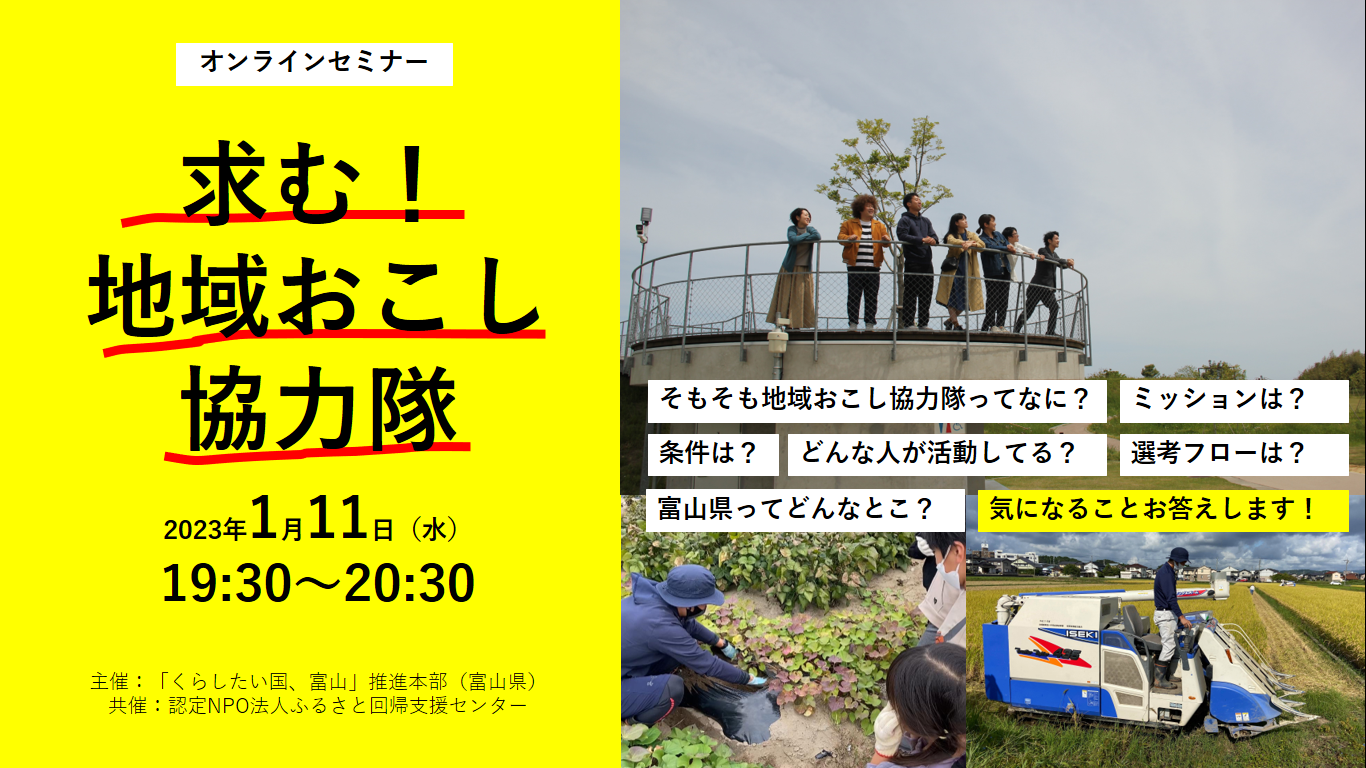 オンラインセミナー

求む！
地域おこし
協力隊

2023年1月11日（水）
19:30～20:30

主催：「くらしたい国、富山」推進本部（富山県）
共催：認定NPO法人ふるさと回帰支援センター

そもそも地域おこし協力隊ってなに？
ミッションは？
条件は？
どんな人が活動してる？
選考フローは？
富山県ってどんなとこ？
気になることお答えします！

ISEKI